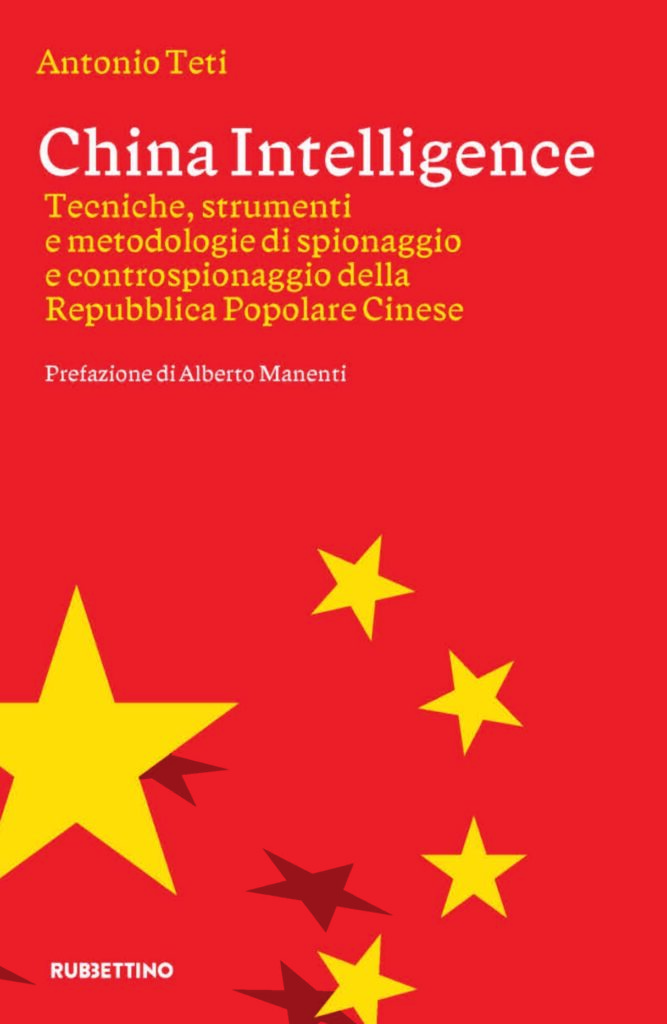 Antonio Teti

China Intelligence

Tecniche, strumenti e metodologie di spionaggio e controspionaggio della Repubblica Popolare Cinese

Prefazione di Alberto Manenti

RUBBETTINO